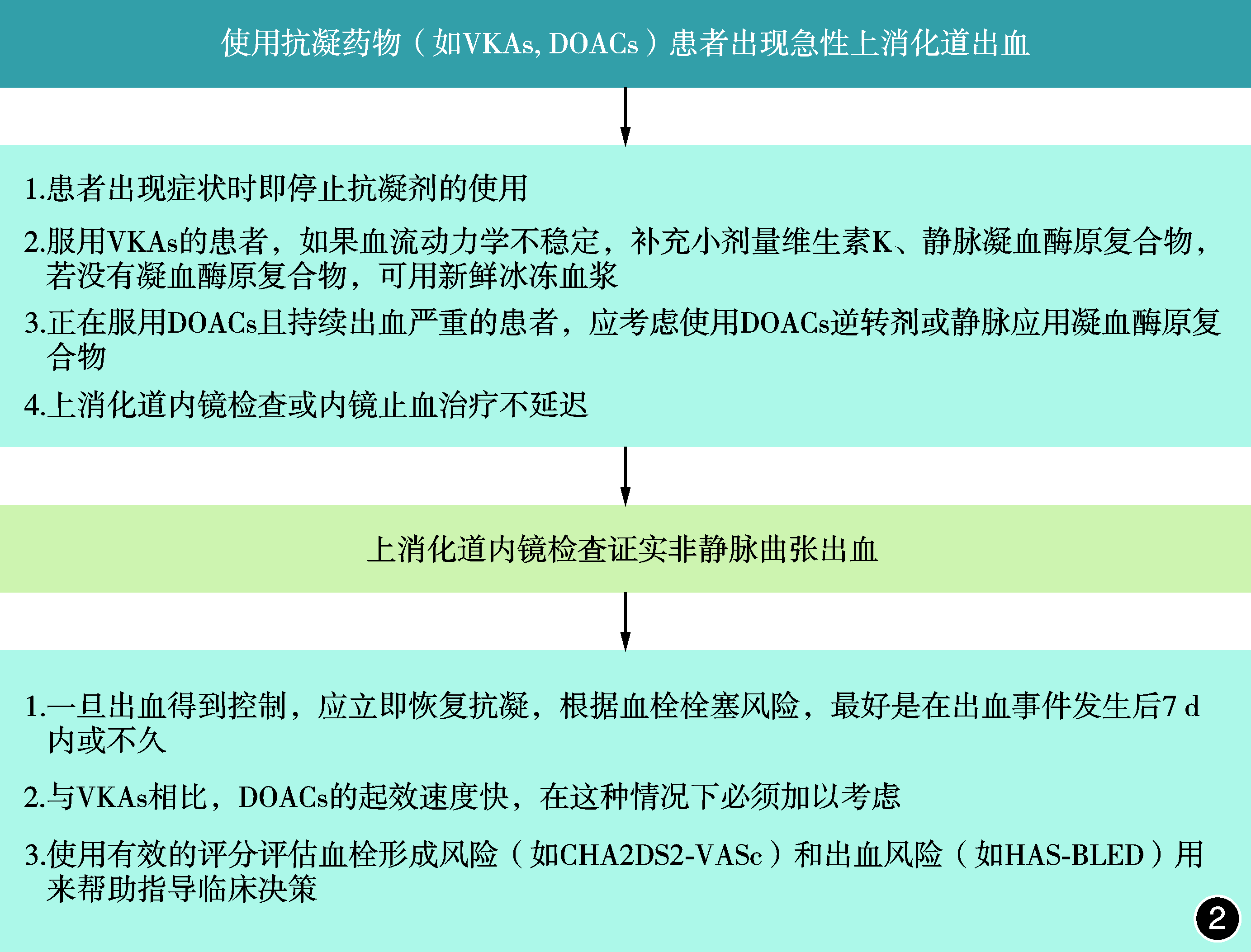 使用抗凝药物（如VKAs, DOACs）患者出现急性上消化道出血

1.患者出现症状时即停止抗凝剂的使用

2.服用VKAs的患者，如果血流动力学不稳定，补充小剂量维生素K、静脉凝血酶原复合物，若没有凝血酶原复合物，可用新鲜冰冻血浆

3.正在服用DOACs且持续出血严重的患者，应考虑使用DOACs逆转剂或静脉应用凝血酶原复合物

4.上消化道内镜检查或内镜止血治疗不延迟

上消化道内镜检查证实非静脉曲张出血

1.一旦出血得到控制，应立即恢复抗凝，根据血栓栓塞风险，最好是在出血事件发生后7 d内或不久

2.与VKAs相比，DOACs的起效速度快，在这种情况下必须加以考虑

3.使用有效的评分评估血栓形成风险（如CHA2DS2-VASc）和出血风险（如HAS-BLED）用来帮助指导临床决策

2